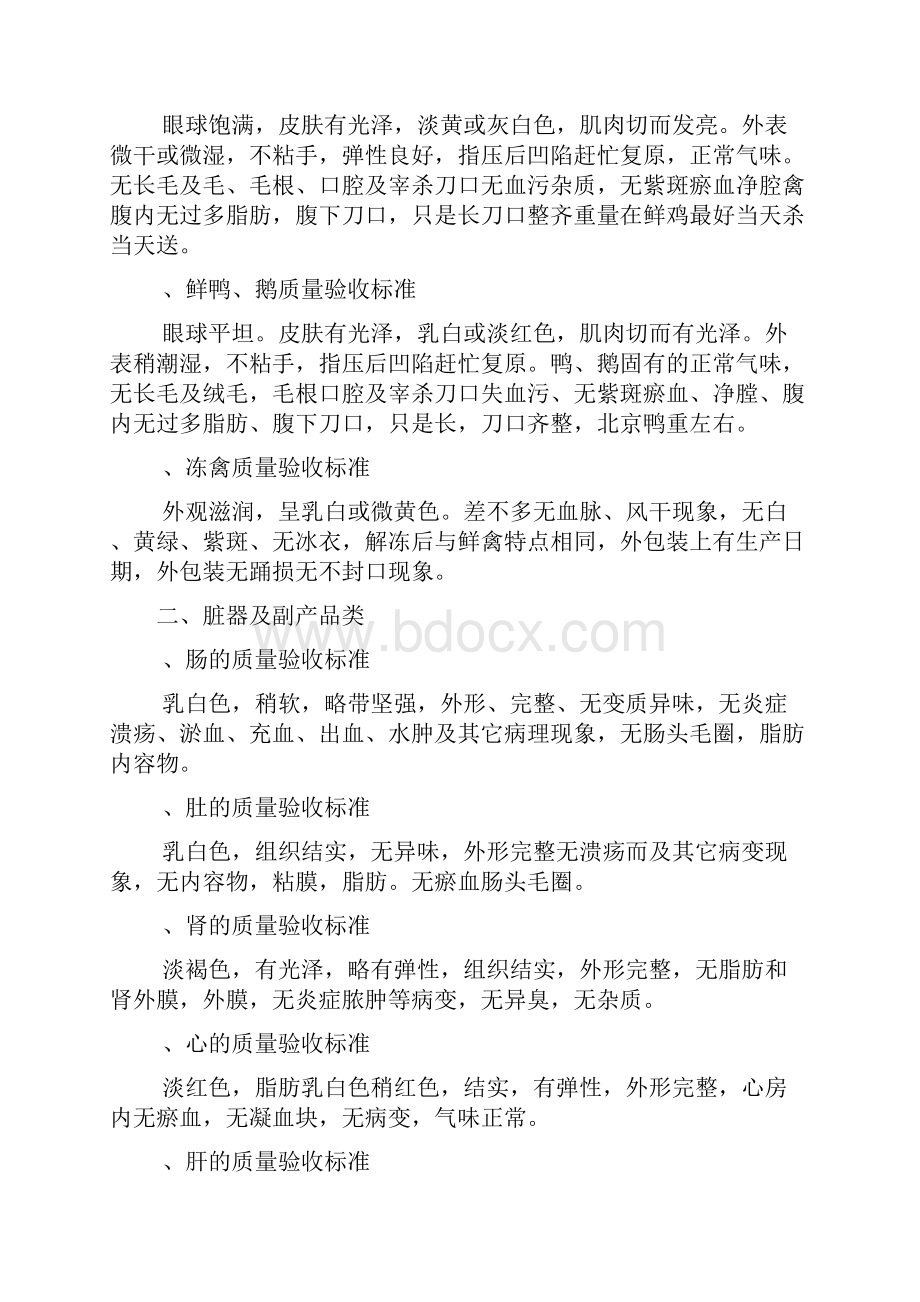 眼球饱满，皮肤有光泽，淡黄或灰白色，肌肉切而发亮。外表微干或微湿，不粘手，弹性良好，指压后凹陷赶忙复原，正常气味。无长毛及毛、毛根、口腔及宰杀刀口无血污杂质，无紫斑瘀血净腔禽腹内无过多脂肪，腹下刀口，只是长刀口整齐重量在鲜鸡最好当天杀当天送。

、鲜鸭、鹅质量验收标准

眼球平坦。皮肤有光泽，乳白或淡红色，肌肉切而有光泽。外表稍潮湿，不粘手，指压后凹陷赶忙复原。鸭、鹅固有的正常气味，无长毛及绒毛，毛根口腔及宰杀刀口失血污、无紫斑瘀血、净膛、腹内无过多脂肪、腹下刀口，只是长，刀口齐整，北京鸭重左右。

、冻禽质量验收标准

外观滋润，呈乳白或微黄色。差不多无血脉、风干现象，无白、黄绿、紫斑、无冰衣，解冻后与鲜禽特点相同，外包装上有生产日期，外包装无踊损无不封口现象。

二、脏器及副产品类

www.bdocx.com

、肠的质量验收标准

乳白色，稍软，略带坚强，外形、完整、无变质异味，无炎症溃疡、淤血、充血、出血、水肿及其它病理现象，无肠头毛圈，脂肪内容物。

、肚的质量验收标准

乳白色，组织结实，无异味，外形完整无溃疡而及其它病变现象，无内容物，粘膜，脂肪。无瘀血肠头毛圈。

、肾的质量验收标准

淡褐色，有光泽，略有弹性，组织结实，外形完整，无脂肪和肾外膜，外膜，无炎症脓肿等病变，无异臭，无杂质。

、心的质量验收标准

淡红色，脂肪乳白色稍红色，结实，有弹性，外形完整，心房内无瘀血，无凝血块，无病变，气味正常。

、肝的质量验收标准